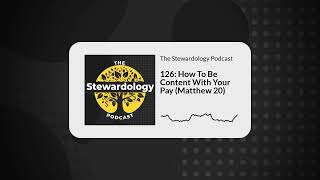 THE
Stewardology
PODCAST

The Stewardology Podcast

126: How To Be Content With Your Pay (Matthew 20)